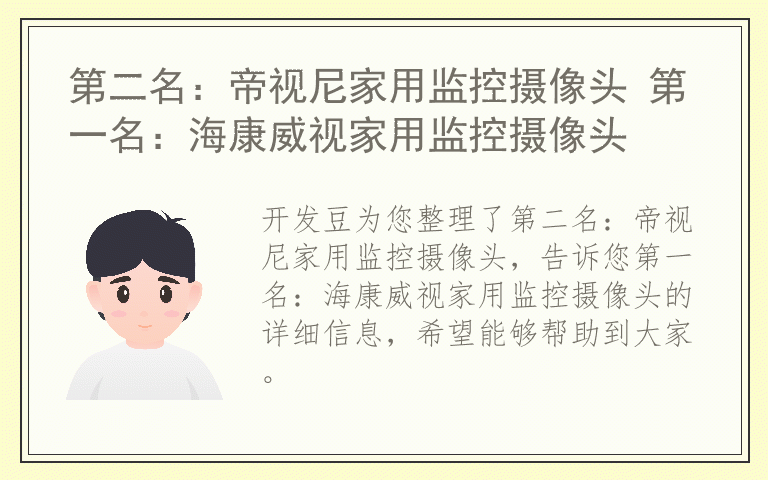 第二名：帝视尼家用监控摄像头 第一名：海康威视家用监控摄像头

开发豆为您整理了第二名：帝视尼家用监控摄像头，告诉您第一名：海康威视家用监控摄像头的详细信息，希望能够帮助到大家。